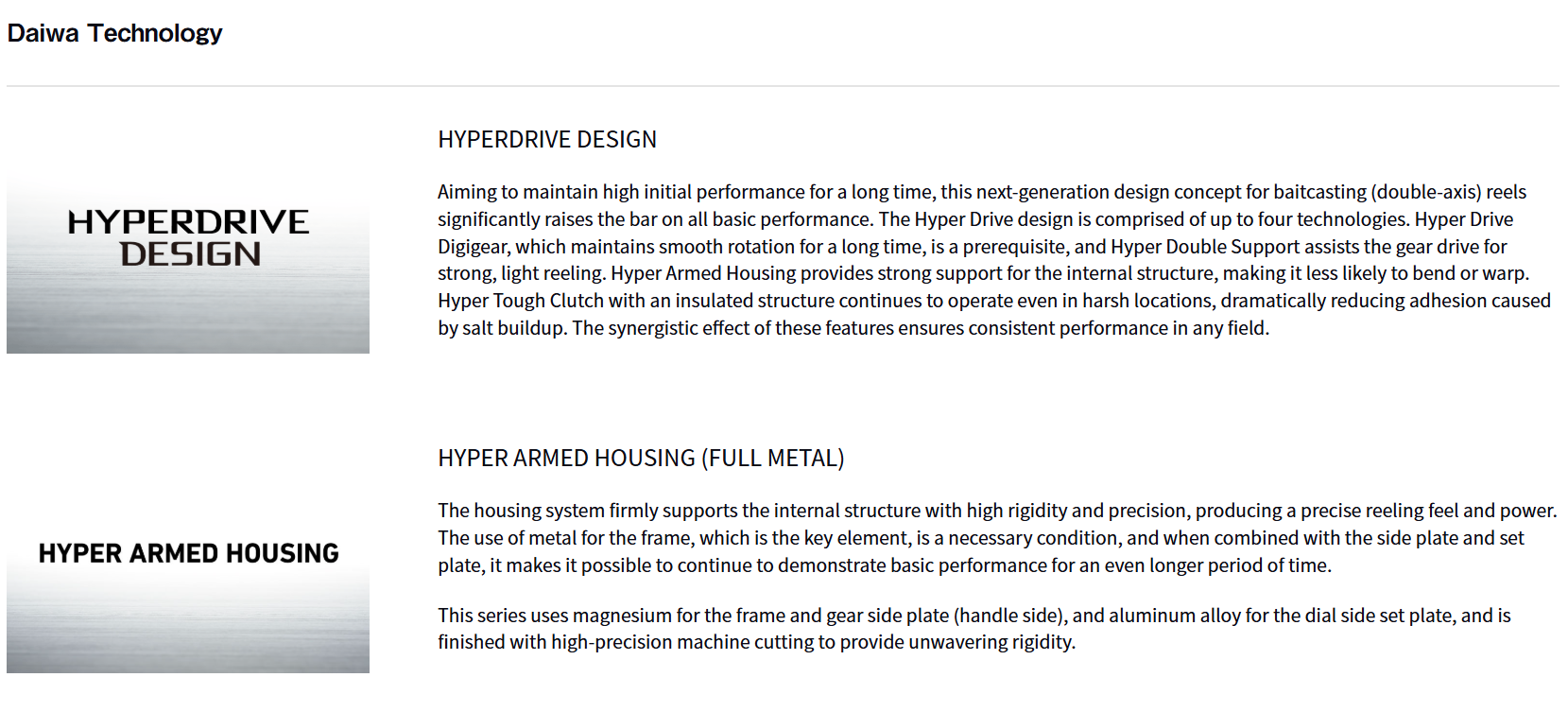 Daiwa Technology

HYPERDRIVE DESIGN

HYPERDRIVE DESIGN

Aiming to maintain high initial performance for a long time, this next-generation design concept for baitcasting (double-axis) reels significantly raises the bar on all basic performance. The Hyper Drive design is comprised of up to four technologies. Hyper Drive Digigear, which maintains smooth rotation for a long time, is a prerequisite, and Hyper Double Support assists the gear drive for strong, light reeling. Hyper Armed Housing provides strong support for the internal structure, making it less likely to bend or warp. Hyper Tough Clutch with an insulated structure continues to operate even in harsh locations, dramatically reducing adhesion caused by salt buildup. The synergistic effect of these features ensures consistent performance in any field.

HYPER ARMED HOUSING

HYPER ARMED HOUSING (FULL METAL)

The housing system firmly supports the internal structure with high rigidity and precision, producing a precise reeling feel and power. The use of metal for the frame, which is the key element, is a necessary condition, and when combined with the side plate and set plate, it makes it possible to continue to demonstrate basic performance for an even longer period of time.

This series uses magnesium for the frame and gear side plate (handle side), and aluminum alloy for the dial side set plate, and is finished with high-precision machine cutting to provide unwavering rigidity.